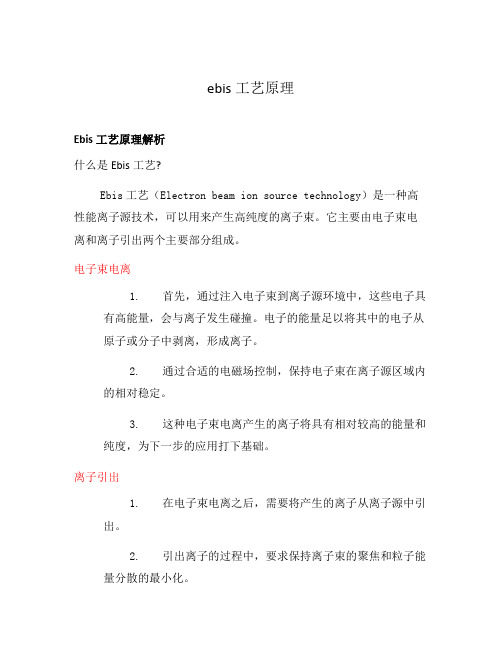 ebis 工艺原理

Ebis 工艺原理解析

什么是 Ebis 工艺?

Ebis 工艺（Electron beam ion source technology）是一种高性能离子源技术，可以用来产生高纯度的离子束。它主要由电子束电离和离子引出两个主要部分组成。

电子束电离

1. 首先，通过注入电子束到离子源环境中，这些电子具有高能量，会与离子发生碰撞。电子的能量足以将其中的电子从原子或分子中剥离，形成离子。

2. 通过合适的电磁场控制，保持电子束在离子源区域内的相对稳定。

3. 这种电子束电离产生的离子将具有相对较高的能量和纯度，为下一步的应用打下基础。

离子引出

1. 在电子束电离之后，需要将产生的离子从离子源中引出。

2. 引出离子的过程中，要求保持离子束的聚焦和粒子能量分散的最小化。